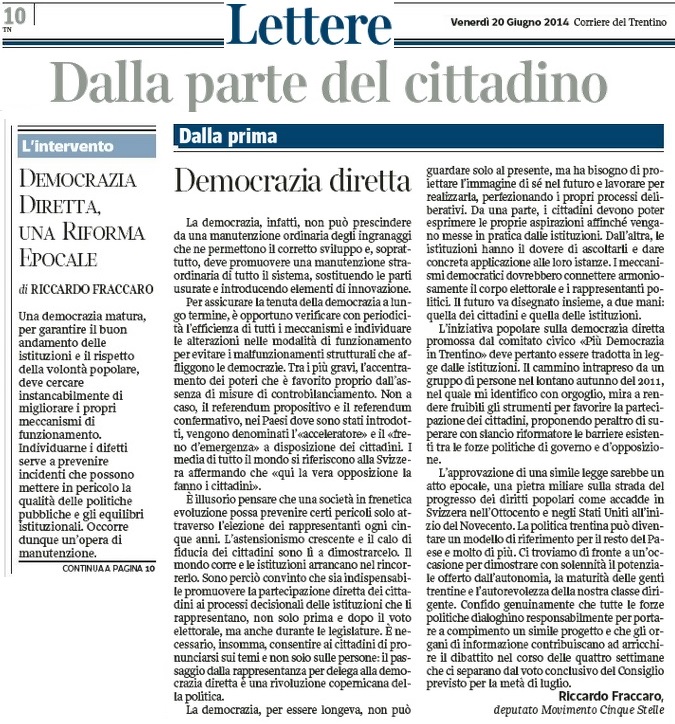 10
TN

Lettere

Venerdì 20 Giugno 2014 Corriere del Trentino

Dalla parte del cittadino

L'intervento

DEMOCRAZIA DIRETTA, UNA RIFORMA EPOCALE

di RICCARDO FRACCARO

Una democrazia matura, per garantire il buon andamento delle istituzioni e il rispetto della volontà popolare, deve cercare instancabilmente di migliorare i propri meccanismi di funzionamento. Individuarne i difetti serve a prevenire incidenti che possono mettere in pericolo la qualità delle politiche pubbliche e gli equilibri istituzionali. Occorre dunque un'opera di manutenzione.

CONTINUA A PAGINA 10

Dalla prima

Democrazia diretta

La democrazia, infatti, non può prescindere da una manutenzione ordinaria degli ingranaggi che ne permettono il corretto sviluppo e, soprattutto, deve promuovere una manutenzione straordinaria di tutto il sistema, sostituendo le parti usurate e introducendo elementi di innovazione.

Per assicurare la tenuta della democrazia a lungo termine, è opportuno verificare con periodicità l'efficienza di tutti i meccanismi e individuare le alterazioni nelle modalità di funzionamento per evitare i malfunzionamenti strutturali che affliggono le democrazie. Tra i più gravi, l'accentramento dei poteri che è favorito proprio dall'assenza di misure di controbilanciamento. Non a caso, il referendum propositivo e il referendum confermativo, nei Paesi dove sono stati introdotti, vengono denominati l'«acceleratore» e il «freno d'emergenza» a disposizione dei cittadini. I media di tutto il mondo si riferiscono alla Svizzera affermando che «qui la vera opposizione la fanno i cittadini».

È illusorio pensare che una società in frenetica evoluzione possa prevenire certi pericoli solo attraverso l'elezione dei rappresentanti ogni cinque anni. L'astensionismo crescente e il calo di fiducia dei cittadini sono lì a dimostrarcelo. Il mondo corre e le istituzioni arrancano nel rincorrerlo. Sono perciò convinto che sia indispensabile promuovere la partecipazione diretta dei cittadini ai processi decisionali delle istituzioni che li rappresentano, non solo prima e dopo il voto elettorale, ma anche durante le legislature. È necessario, insomma, consentire ai cittadini di pronunciarsi sui temi e non solo sulle persone: il passaggio dalla rappresentanza per delega alla democrazia diretta è una rivoluzione copernicana della politica.

La democrazia, per essere longeva, non può guardare solo al presente, ma ha bisogno di proiettare l'immagine di sé nel futuro e lavorare per realizzarla, perfezionando i propri processi deliberativi. Da una parte, i cittadini devono poter esprimere le proprie aspirazioni affinché vengano messe in pratica dalle istituzioni. Dall'altra, le istituzioni hanno il dovere di ascoltarli e dare concreta applicazione alle loro istanze. I meccanismi democratici dovrebbero connettere armoniosamente il corpo elettorale e i rappresentanti politici. Il futuro va disegnato insieme, a due mani: quella dei cittadini e quella delle istituzioni.

L'iniziativa popolare sulla democrazia diretta promossa dal comitato civico «Più Democrazia in Trentino» deve pertanto essere tradotta in legge dalle istituzioni. Il cammino intrapreso da un gruppo di persone nel lontano autunno del 2011, nel quale mi identifico con orgoglio, mira a rendere fruibili gli strumenti per favorire la partecipazione dei cittadini, proponendo peraltro di superare con slancio riformatore le barriere esistenti tra le forze politiche di governo e d'opposizione.

L'approvazione di una simile legge sarebbe un atto epocale, una pietra miliare sulla strada del progresso dei diritti popolari come accadde in Svizzera nell'Ottocento e negli Stati Uniti all'inizio del Novecento. La politica trentina può diventare un modello di riferimento per il resto del Paese e molto di più. Ci troviamo di fronte a un'occasione per dimostrare con solennità il potenziale offerto dall'autonomia, la maturità delle genti trentine e l'autorevolezza della nostra classe dirigente. Confido genuinamente che tutte le forze politiche dialoghino responsabilmente per portare a compimento un simile progetto e che gli organi di informazione contribuiscano ad arricchire il dibattito nel corso delle quattro settimane che ci separano dal voto conclusivo del Consiglio previsto per la metà di luglio.

Riccardo Fraccaro,
deputato Movimento Cinque Stelle